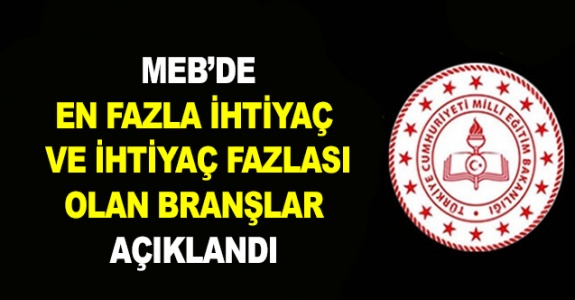 MEB'DE
EN FAZLA İHTİYAÇ VE İHTİYAÇ FAZLASI OLAN BRANŞLAR
AÇIKLANDI

TÜRKİYE CUMHURİYETİ MİLLİ EĞİTİM BAKANLIĞI